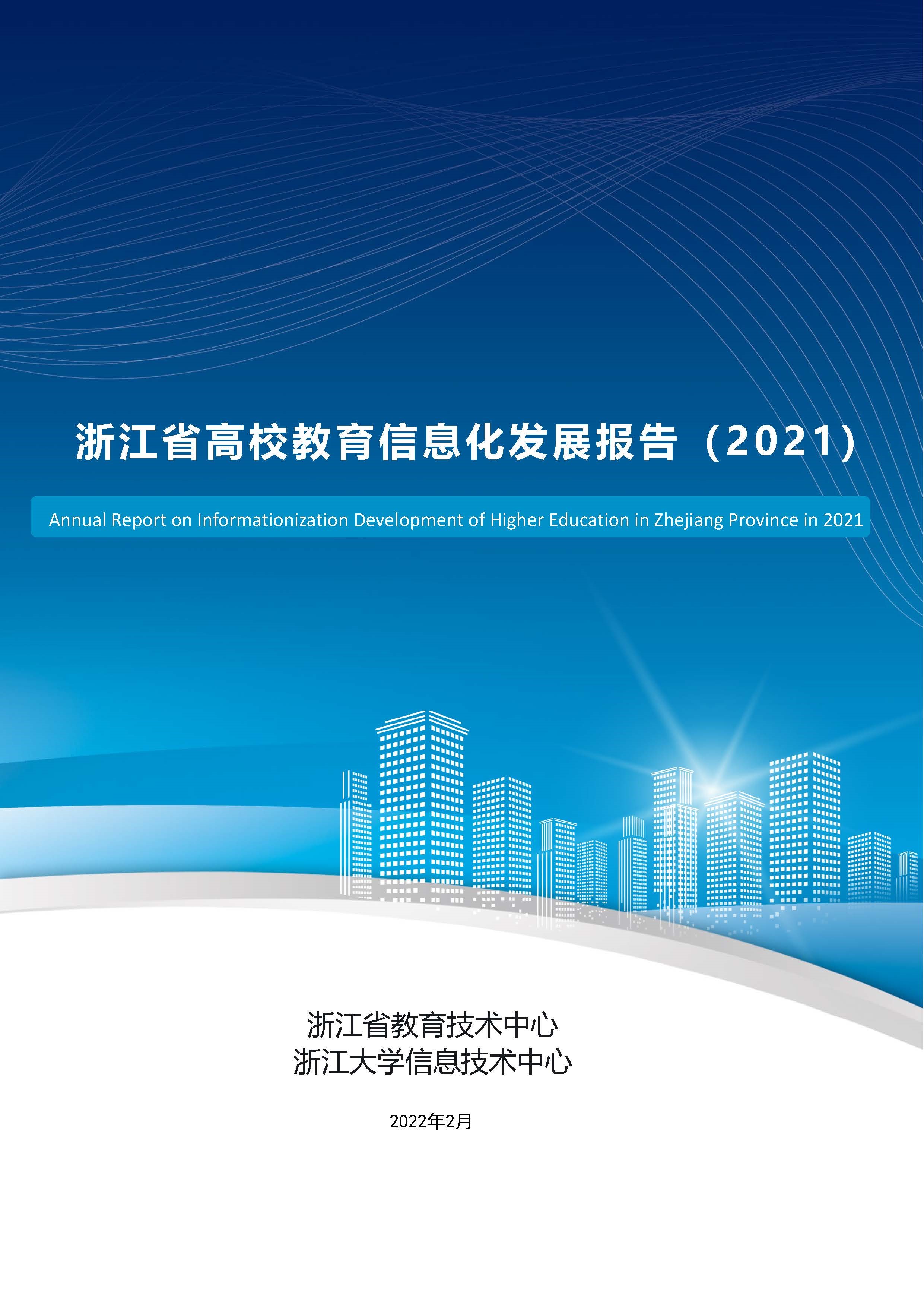 浙江省高校教育信息化发展报告（2021）

Annual Report on Informationization Development of Higher Education in Zhejiang Province in 2021

浙江省教育技术中心
浙江大学信息技术中心

2022年2月